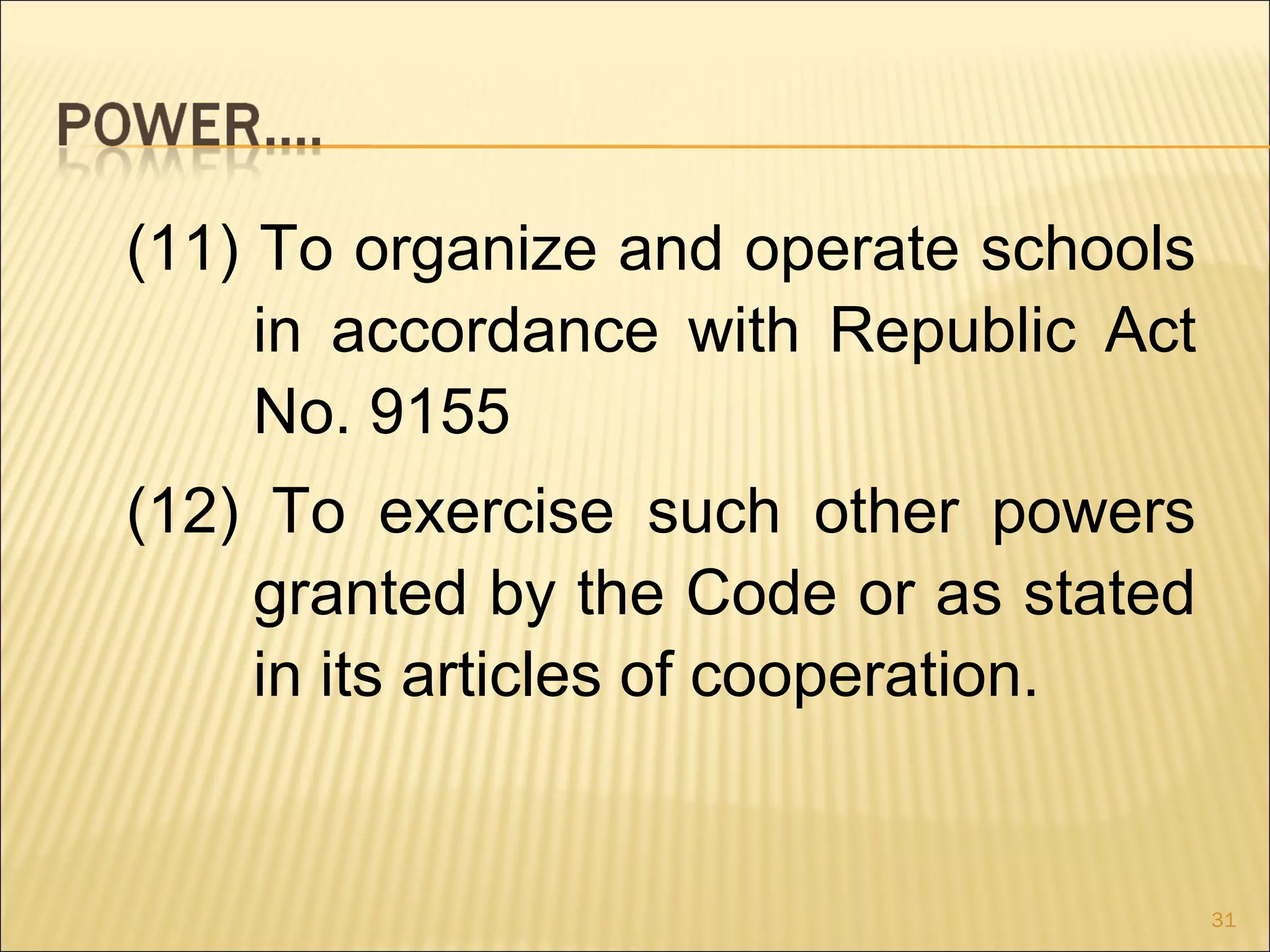 POWER….

(11) To organize and operate schools in accordance with Republic Act No. 9155

(12) To exercise such other powers granted by the Code or as stated in its articles of cooperation.

31